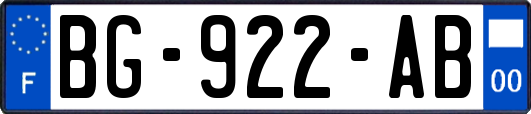 F
BG-922-AB
00